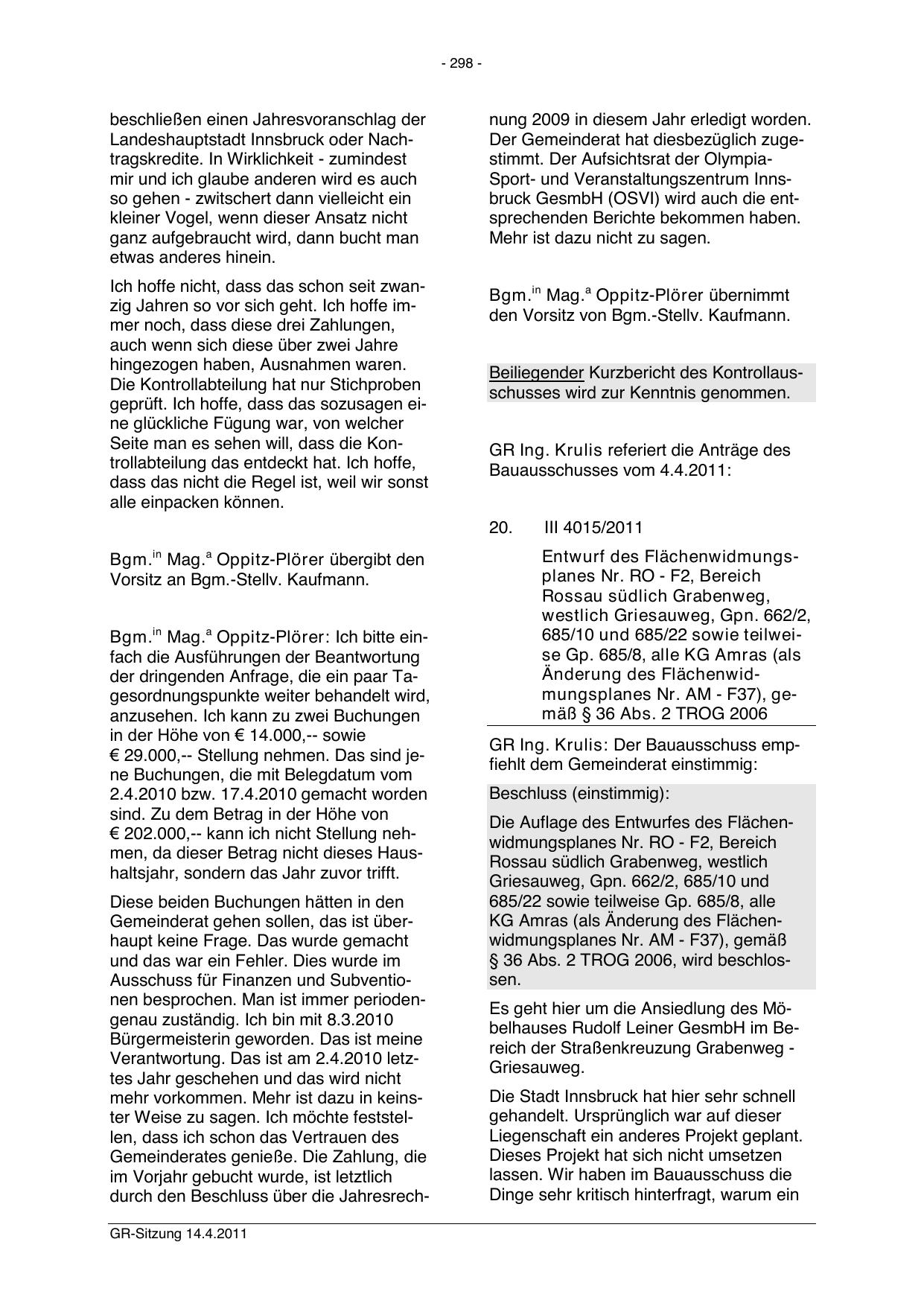 - 298 -

beschließen einen Jahresvoranschlag der Landeshauptstadt Innsbruck oder Nachtragskredite. In Wirklichkeit - zumindest mir und ich glaube anderen wird es auch so gehen - zwitschert dann vielleicht ein kleiner Vogel, wenn dieser Ansatz nicht ganz aufgebraucht wird, dann bucht man etwas anderes hinein.

Ich hoffe nicht, dass das schon seit zwanzig Jahren so vor sich geht. Ich hoffe immer noch, dass diese drei Zahlungen, auch wenn sich diese über zwei Jahre hingezogen haben, Ausnahmen waren. Die Kontrollabteilung hat nur Stichproben geprüft. Ich hoffe, dass das sozusagen eine glückliche Fügung war, von welcher Seite man es sehen will, dass die Kontrollabteilung das entdeckt hat. Ich hoffe, dass das nicht die Regel ist, weil wir sonst alle einpacken können.

Bgm.$^{in}$ Mag.$^{a}$ Oppitz-Plörer übergibt den Vorsitz an Bgm.-Stellv. Kaufmann.

Bgm.$^{in}$ Mag.$^{a}$ Oppitz-Plörer: Ich bitte einfach die Ausführungen der Beantwortung der dringenden Anfrage, die ein paar Tagesordnungspunkte weiter behandelt wird, anzusehen. Ich kann zu zwei Buchungen in der Höhe von € 14.000,-- sowie € 29.000,-- Stellung nehmen. Das sind jene Buchungen, die mit Belegdatum vom 2.4.2010 bzw. 17.4.2010 gemacht worden sind. Zu dem Betrag in der Höhe von € 202.000,-- kann ich nicht Stellung nehmen, da dieser Betrag nicht dieses Haushaltsjahr, sondern das Jahr zuvor trifft.

Diese beiden Buchungen hätten in den Gemeinderat gehen sollen, das ist überhaupt keine Frage. Das wurde gemacht und das war ein Fehler. Dies wurde im Ausschuss für Finanzen und Subventionen besprochen. Man ist immer periodengenau zuständig. Ich bin mit 8.3.2010 Bürgermeisterin geworden. Das ist meine Verantwortung. Das ist am 2.4.2010 letztes Jahr geschehen und das wird nicht mehr vorkommen. Mehr ist dazu in keinster Weise zu sagen. Ich möchte feststellen, dass ich schon das Vertrauen des Gemeinderates genieße. Die Zahlung, die im Vorjahr gebucht wurde, ist letztlich durch den Beschluss über die Jahresrechnung 2009 in diesem Jahr erledigt worden. Der Gemeinderat hat diesbezüglich zugestimmt. Der Aufsichtsrat der Olympia-Sport- und Veranstaltungszentrum Innsbruck GesmbH (OSVI) wird auch die entsprechenden Berichte bekommen haben. Mehr ist dazu nicht zu sagen.

Bgm.$^{in}$ Mag.$^{a}$ Oppitz-Plörer übernimmt den Vorsitz von Bgm.-Stellv. Kaufmann.

Beiliegender Kurzbericht des Kontrollausschusses wird zur Kenntnis genommen.

GR Ing. Krulis referiert die Anträge des Bauausschusses vom 4.4.2011:

20. III 4015/2011

Entwurf des Flächenwidmungsplanes Nr. RO - F2, Bereich Rossau südlich Grabenweg, westlich Griesauweg, Gpn. 662/2, 685/10 und 685/22 sowie teilweise Gp. 685/8, alle KG Amras (als Änderung des Flächenwidmungsplanes Nr. AM - F37), gemäß § 36 Abs. 2 TROG 2006

GR Ing. Krulis: Der Bauausschuss empfiehlt dem Gemeinderat einstimmig:

Beschluss (einstimmig):

Die Auflage des Entwurfes des Flächenwidmungsplanes Nr. RO - F2, Bereich Rossau südlich Grabenweg, westlich Griesauweg, Gpn. 662/2, 685/10 und 685/22 sowie teilweise Gp. 685/8, alle KG Amras (als Änderung des Flächenwidmungsplanes Nr. AM - F37), gemäß § 36 Abs. 2 TROG 2006, wird beschlossen.

Es geht hier um die Ansiedlung des Möbelhauses Rudolf Leiner GesmbH im Bereich der Straßenkreuzung Grabenweg - Griesauweg.

Die Stadt Innsbruck hat hier sehr schnell gehandelt. Ursprünglich war auf dieser Liegenschaft ein anderes Projekt geplant. Dieses Projekt hat sich nicht umsetzen lassen. Wir haben im Bauausschuss die Dinge sehr kritisch hinterfragt, warum ein

GR-Sitzung 14.4.2011